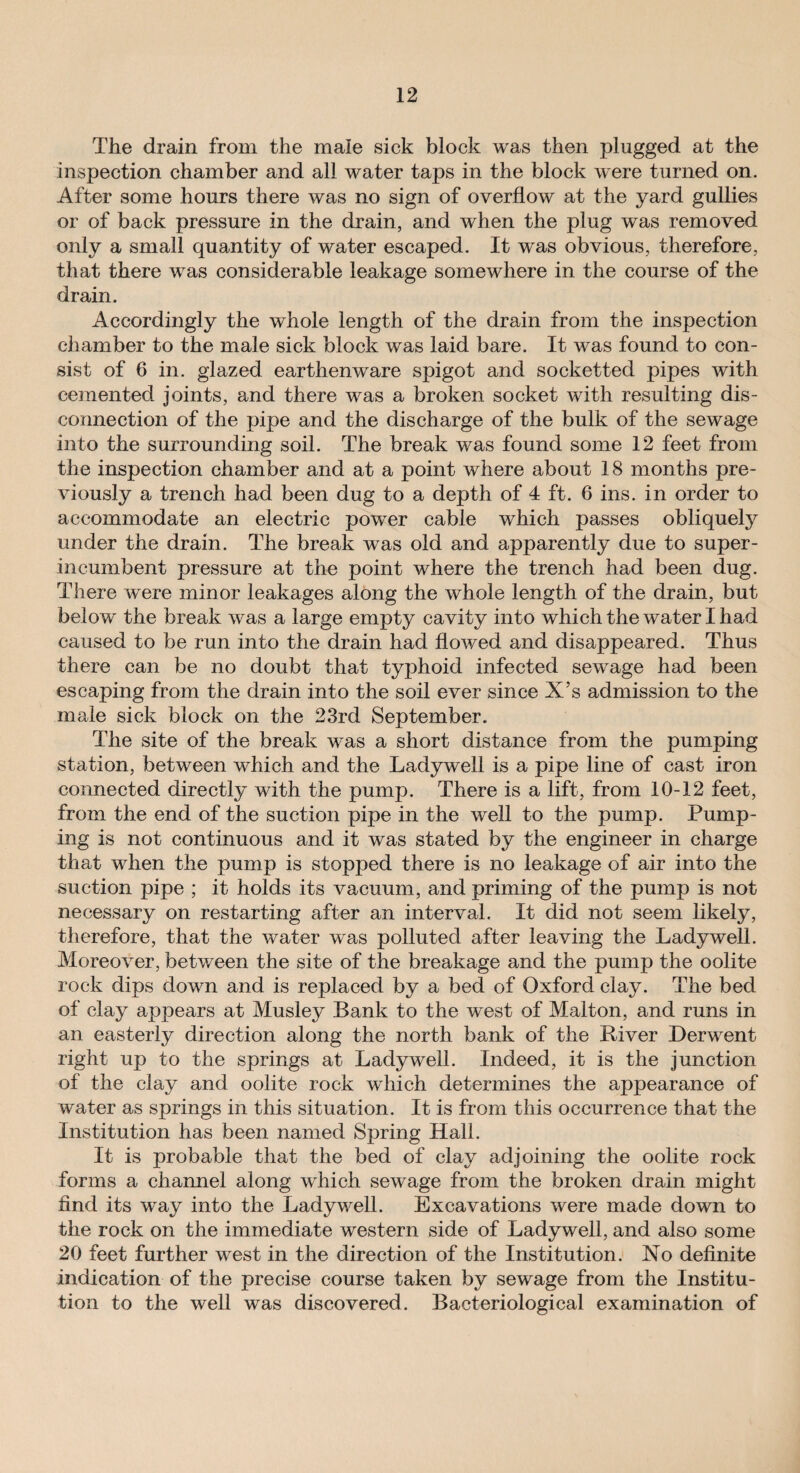 12

The drain from the male sick block was then plugged at the inspection chamber and all water taps in the block were turned on. After some hours there was no sign of overflow at the yard gullies or of back pressure in the drain, and when the plug was removed only a small quantity of water escaped. It was obvious, therefore, that there was considerable leakage somewhere in the course of the drain.

Accordingly the whole length of the drain from the inspection chamber to the male sick block was laid bare. It was found to consist of 6 in. glazed earthenware spigot and socketted pipes with cemented joints, and there was a broken socket with resulting disconnection of the pipe and the discharge of the bulk of the sewage into the surrounding soil. The break was found some 12 feet from the inspection chamber and at a point where about 18 months previously a trench had been dug to a depth of 4 ft. 6 ins. in order to accommodate an electric power cable which passes obliquely under the drain. The break was old and apparently due to superincumbent pressure at the point where the trench had been dug. There were minor leakages along the whole length of the drain, but below the break was a large empty cavity into which the water I had caused to be run into the drain had flowed and disappeared. Thus there can be no doubt that typhoid infected sewage had been escaping from the drain into the soil ever since X's admission to the male sick block on the 23rd September.

The site of the break was a short distance from the pumping station, between which and the Ladywell is a pipe line of cast iron connected directly with the pump. There is a lift, from 10-12 feet, from the end of the suction pipe in the well to the pump. Pumping is not continuous and it was stated by the engineer in charge that when the pump is stopped there is no leakage of air into the suction pipe ; it holds its vacuum, and priming of the pump is not necessary on restarting after an interval. It did not seem likely, therefore, that the water was polluted after leaving the Ladywell. Moreover, between the site of the breakage and the pump the oolite rock dips down and is replaced by a bed of Oxford clay. The bed of clay appears at Musley Bank to the west of Malton, and runs in an easterly direction along the north bank of the River Derwent right up to the springs at Ladywell. Indeed, it is the junction of the clay and oolite rock which determines the appearance of water as springs in this situation. It is from this occurrence that the Institution has been named Spring Hall.

It is probable that the bed of clay adjoining the oolite rock forms a channel along which sewage from the broken drain might find its way into the Ladywell. Excavations were made down to the rock on the immediate western side of Ladywell, and also some 20 feet further west in the direction of the Institution. No definite indication of the precise course taken by sewage from the Institution to the well was discovered. Bacteriological examination of